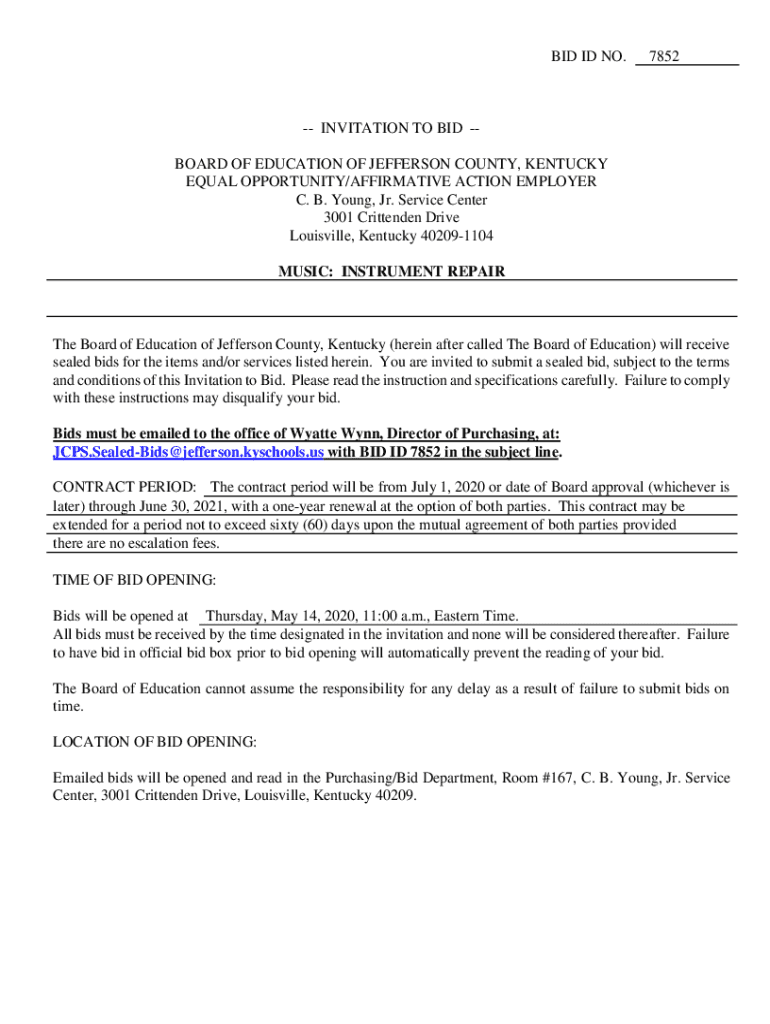 BID ID NO. 7852

-- INVITATION TO BID --

BOARD OF EDUCATION OF JEFFERSON COUNTY, KENTUCKY
EQUAL OPPORTUNITY/AFFIRMATIVE ACTION EMPLOYER
C. B. Young, Jr. Service Center
3001 Crittenden Drive
Louisville, Kentucky 40209-1104

MUSIC: INSTRUMENT REPAIR

The Board of Education of Jefferson County, Kentucky (herein after called The Board of Education) will receive sealed bids for the items and/or services listed herein. You are invited to submit a sealed bid, subject to the terms and conditions of this Invitation to Bid. Please read the instruction and specifications carefully. Failure to comply with these instructions may disqualify your bid.

Bids must be emailed to the office of Wyatte Wynn, Director of Purchasing, at: JCPS.Sealed-Bids@jefferson.kyschools.us with BID ID 7852 in the subject line.

CONTRACT PERIOD: The contract period will be from July 1, 2020 or date of Board approval (whichever is later) through June 30, 2021, with a one-year renewal at the option of both parties. This contract may be extended for a period not to exceed sixty (60) days upon the mutual agreement of both parties provided there are no escalation fees.

TIME OF BID OPENING:

Bids will be opened at Thursday, May 14, 2020, 11:00 a.m., Eastern Time.
All bids must be received by the time designated in the invitation and none will be considered thereafter. Failure to have bid in official bid box prior to bid opening will automatically prevent the reading of your bid.

The Board of Education cannot assume the responsibility for any delay as a result of failure to submit bids on time.

LOCATION OF BID OPENING:

Emailed bids will be opened and read in the Purchasing/Bid Department, Room #167, C. B. Young, Jr. Service Center, 3001 Crittenden Drive, Louisville, Kentucky 40209.